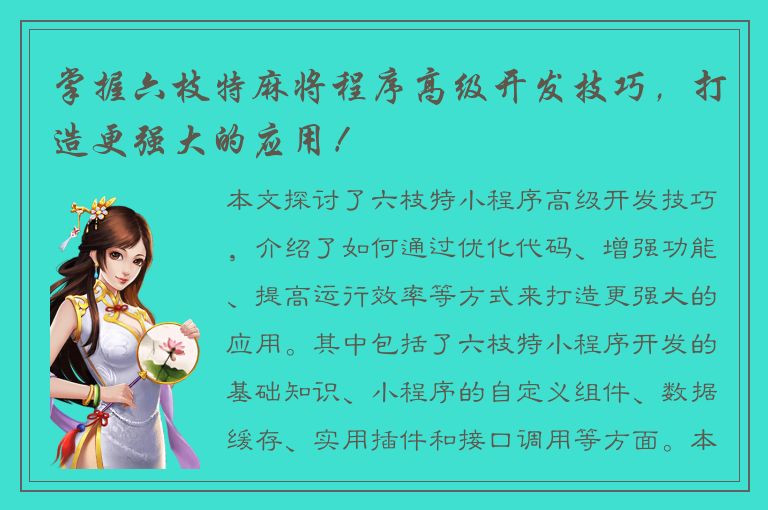 掌握六枝特麻将程序高级开发技巧，打造更强大的应用！

本文探讨了六枝特小程序高级开发技巧，介绍了如何通过优化代码、增强功能、提高运行效率等方式来打造更强大的应用。其中包括了六枝特小程序开发的基础知识、小程序的自定义组件、数据缓存、实用插件和接口调用等方面。本